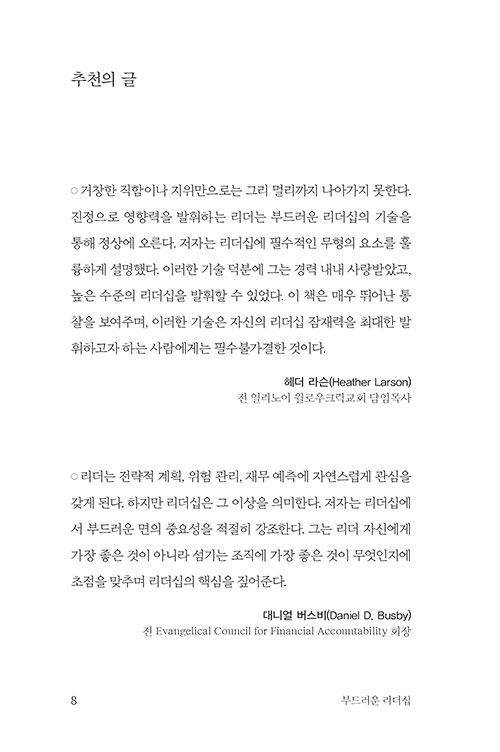 추천의 글

○ 거창한 직함이나 지위만으로는 그리 멀리까지 나아가지 못한다. 진정으로 영향력을 발휘하는 리더는 부드러운 리더십의 기술을 통해 정상에 오른다. 저자는 리더십에 필수적인 무형의 요소를 훌륭하게 설명했다. 이러한 기술 덕분에 그는 경력 내내 사랑받았고, 높은 수준의 리더십을 발휘할 수 있었다. 이 책은 매우 뛰어난 통찰을 보여주며, 이러한 기술은 자신의 리더십 잠재력을 최대한 발휘하고자 하는 사람에게는 필수불가결한 것이다.

헤더 라슨(Heather Larson)
전 일리노이 윌로우크릭교회 담임목사

○ 리더는 전략적 계획, 위험 관리, 재무 예측에 자연스럽게 관심을 갖게 된다. 하지만 리더십은 그 이상을 의미한다. 저자는 리더십에서 부드러운 면의 중요성을 적절히 강조한다. 그는 리더 자신에게 가장 좋은 것이 아니라 섬기는 조직에 가장 좋은 것이 무엇인지에 초점을 맞추며 리더십의 핵심을 짚어준다.

대니얼 버스비(Daniel D. Busby)
전 Evangelical Council for Financial Accountability 회장

8 부드러운 리더십